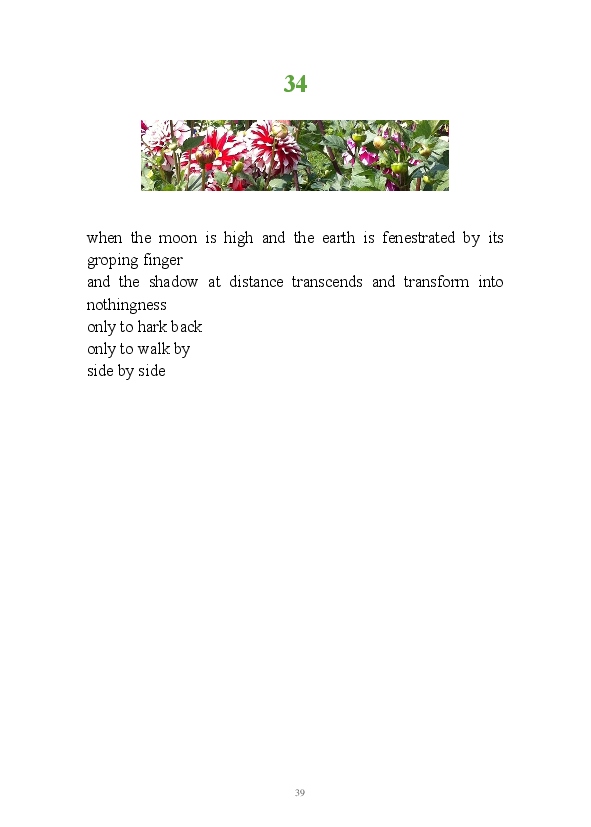 34

when the moon is high and the earth is fenestrated by its groping finger
and the shadow at distance transcends and transform into nothingness
only to hark back
only to walk by
side by side

39